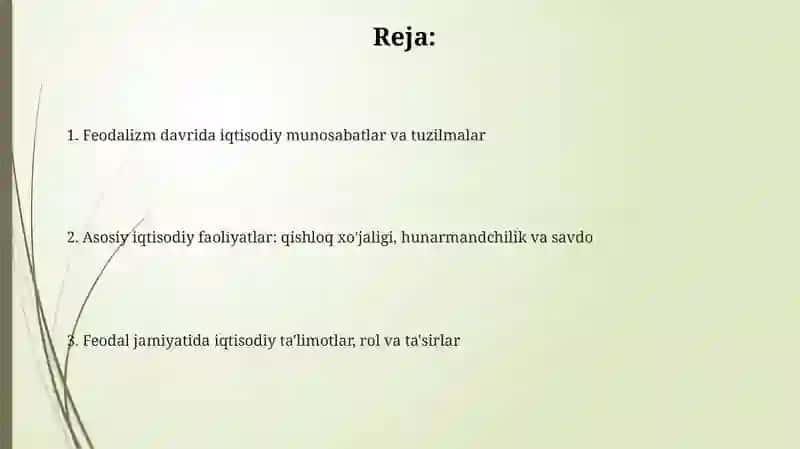 Reja:

1. Feodalizm davrida iqtisodiy munosabatlar va tuzilmalar

2. Asosiy iqtisodiy faoliyatlar: qishloq xo'jaligi, hunarmandchilik va savdo

3. Feodal jamiyatida iqtisodiy ta'limotlar, rol va ta'sirlar